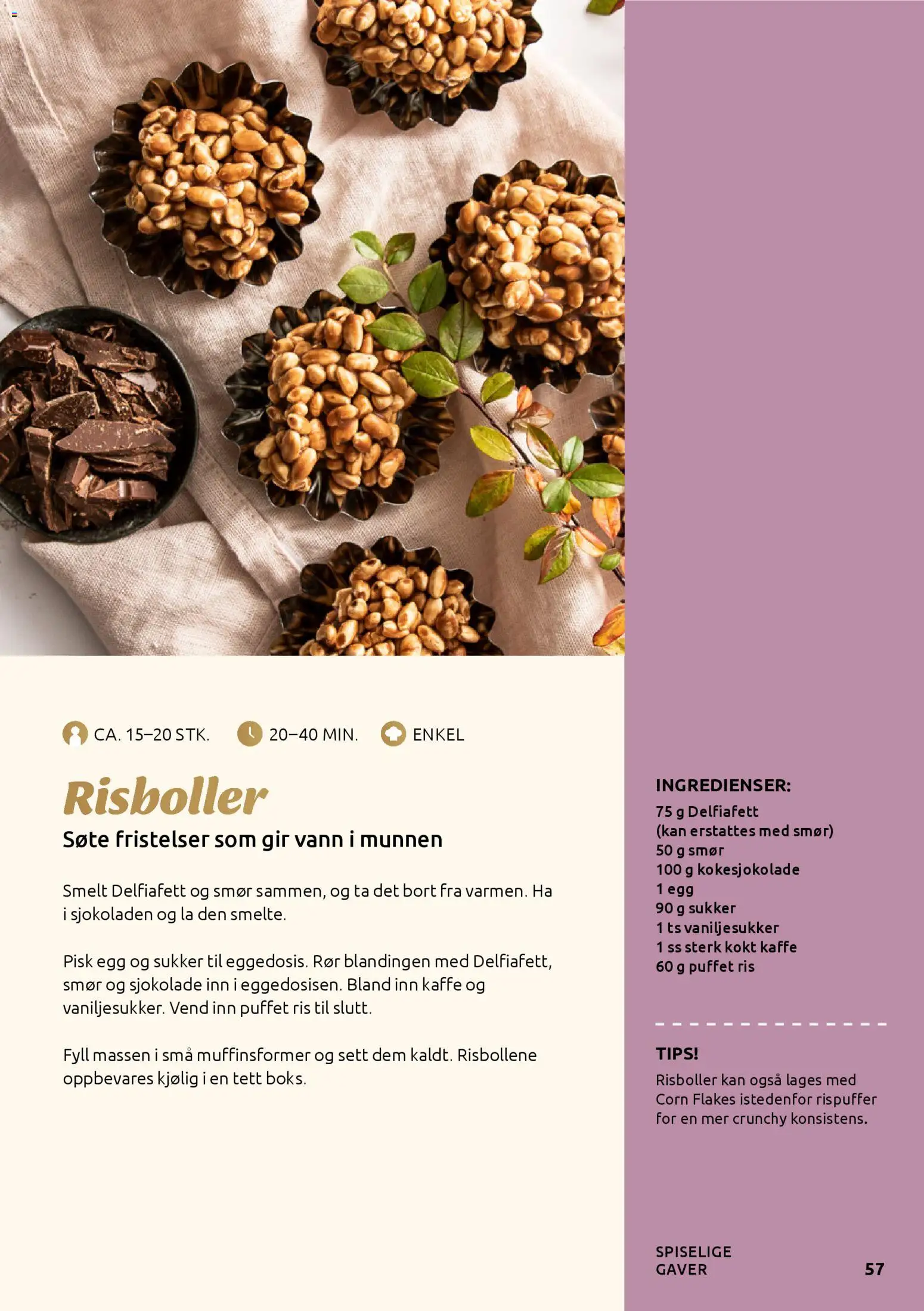 CA. 15–20 STK. 20–40 MIN. ENKEL

Risboller

Søte fristelser som gir vann i munnen

Smelt Delfiafett og smør sammen, og ta det bort fra varmen. Ha i sjokoladen og la den smelte.

Pisk egg og sukker til eggedosis. Rør blandingen med Delfiafett, smør og sjokolade inn i eggedosisen. Bland inn kaffe og vaniljesukker. Vend inn puffet ris til slutt.

Fyll massen i små muffinsformer og sett dem kaldt. Risbollene oppbevares kjølig i en tett boks.

INGREDIENSER:
75 g Delfiafett
(kan erstattes med smør)
50 g smør
100 g kokesjokolade
1 egg
90 g sukker
1 ts vaniljesukker
1 ss sterk kokt kaffe
60 g puffet ris

TIPS!
Risboller kan også lages med Corn Flakes istedenfor rispuffer for en mer crunchy konsistens.

SPISELIGE GAVER
57